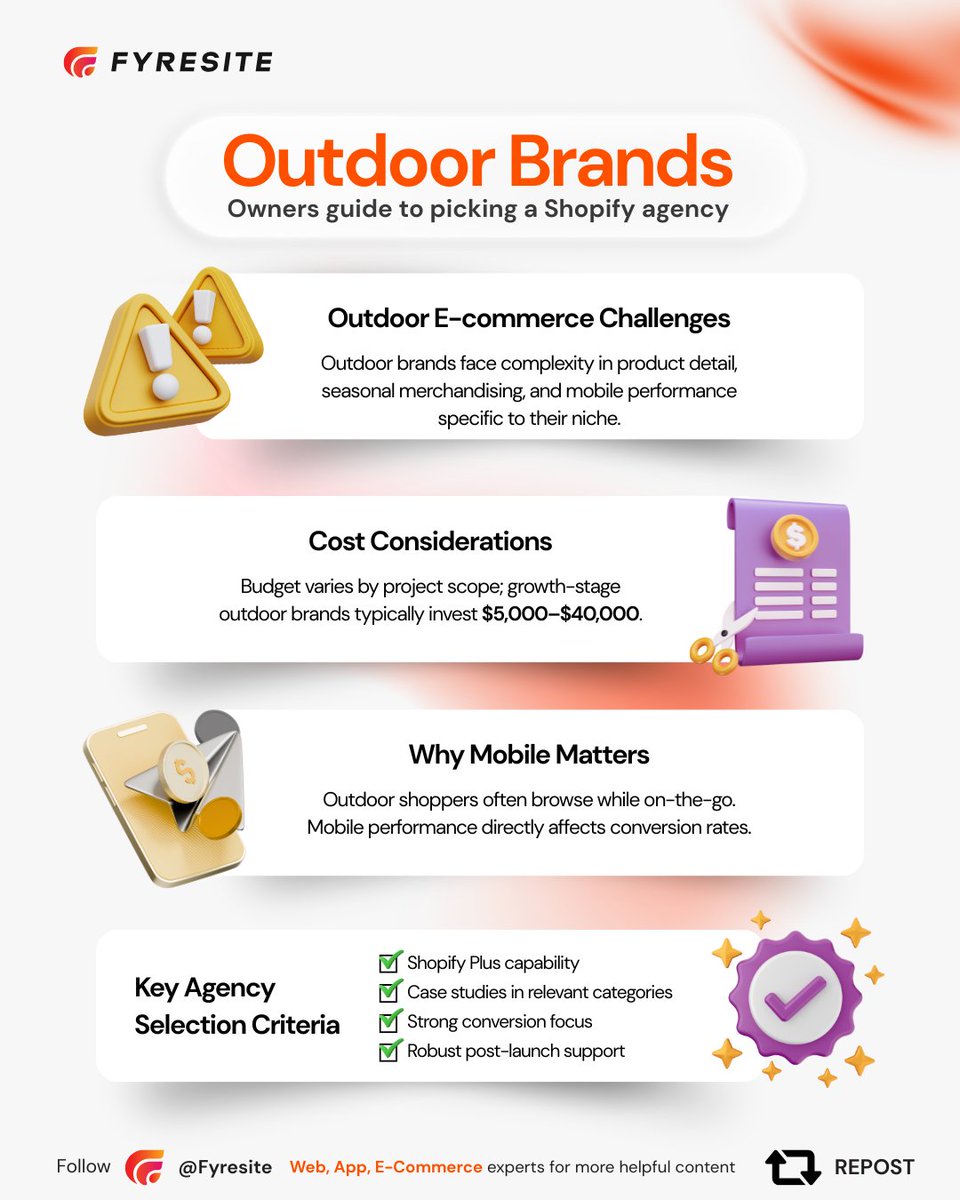 FYRESITE

Outdoor Brands

Owners guide to picking a Shopify agency

Outdoor E-commerce Challenges

Outdoor brands face complexity in product detail, seasonal merchandising, and mobile performance specific to their niche.

Cost Considerations

Budget varies by project scope; growth-stage outdoor brands typically invest $5,000–$40,000.

Why Mobile Matters

Outdoor shoppers often browse while on-the-go. Mobile performance directly affects conversion rates.

Key Agency Selection Criteria

☑ Shopify Plus capability
☑ Case studies in relevant categories
☑ Strong conversion focus
☑ Robust post-launch support

Follow @Fyresite Web, App, E-Commerce experts for more helpful content

REPOST